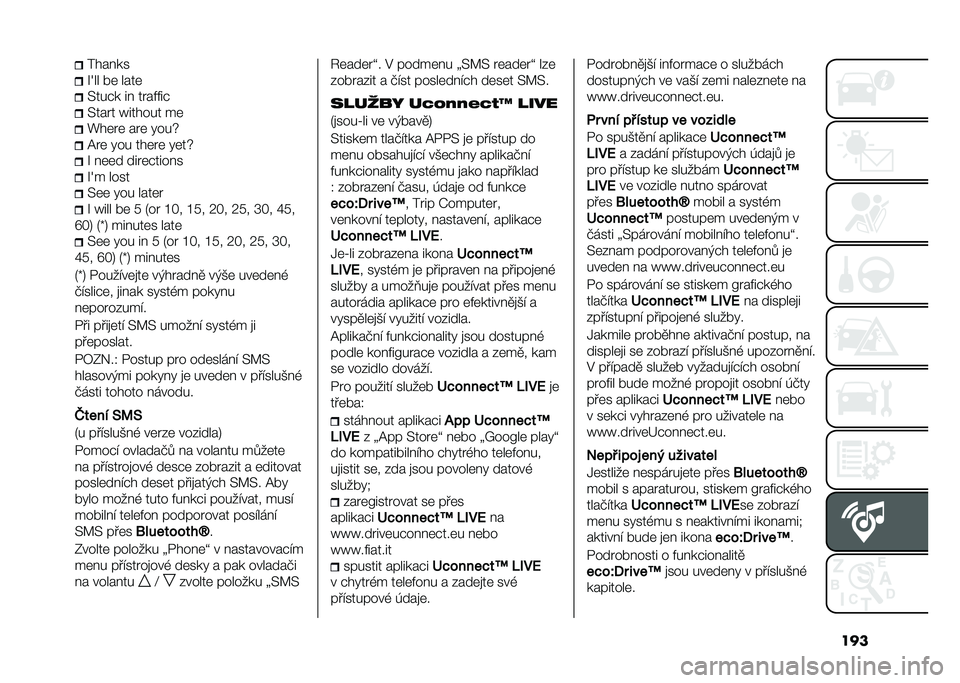 Thanks
I'll be late
Stuck in traffic
Start without me
Where are you?
Are you there yet?
I need directions
I'm lost
See you later
I will be 5 (or 10, 15, 20, 25, 30, 45, 60) (*) minutes late
See you in 5 (or 10, 15, 20, 25, 30, 45, 60) (*) minutes

(*) Používejte výhradně výše uvedené číslice, jinak systém pokynu neporozumí.

Při přijetí SMS umožní systém ji přeposlat.

POZN.: Postup pro odeslání SMS hlasovými pokyny je uveden v příslušné části tohoto návodu.

Čtení SMS

(u příslušné verze vozidla)

Pomocí ovladačů na volantu můžete na přístrojové desce zobrazit a editovat posledních deset přijatých SMS. Aby bylo možné tuto funkci používat, musí mobilní telefon podporovat posílání SMS přes Bluetooth®.

Zvolte položku „Phone“ v nastavovacím menu přístrojové desky a pak ovladači na volantu △ / ▽ zvolte položku „SMS Reader“. V podmenu „SMS reader“ lze zobrazit a číst posledních deset SMS.

SLUŽBY Uconnect™ LIVE

(jsou-li ve výbavě)

Stiskem tlačítka APPS je přístup do menu obsahující všechny aplikační funkcionality systému jako například : zobrazení času, údaje od funkce eco:Drive™, Trip Computer, venkovní teploty, nastavení, aplikace Uconnect™ LIVE.

Je-li zobrazena ikona Uconnect™ LIVE, systém je připraven na připojené služby a umožňuje používat přes menu autorádia aplikace pro efektivnější a vyspělejší využití vozidla.

Aplikační funkcionality jsou dostupné podle konfigurace vozidla a země, kam se vozidlo dováží.

Pro použití služeb Uconnect™ LIVE je třeba:

stáhnout aplikaci App Uconnect™ LIVE z „App Store“ nebo „Google play“ do kompatibilního chytrého telefonu, ujistit se, zda jsou povoleny datové služby;

zaregistrovat se přes aplikaci Uconnect™ LIVE na www.driveuconnect.eu nebo www.fiat.it

spustit aplikaci Uconnect™ LIVE v chytrém telefonu a zadejte své přístupové údaje.

Podrobnější informace o službách dostupných ve vaší zemi naleznete na www.driveuconnect.eu.

První přístup ve vozidle

Po spuštění aplikace Uconnect™ LIVE a zadání přístupových údajů je pro přístup ke službám Uconnect™ LIVE ve vozidle nutno spárovat přes Bluetooth® mobil a systém Uconnect™ postupem uvedeným v části „Spárování mobilního telefonu“. Seznam podporovaných telefonů je uveden na www.driveuconnect.eu

Po spárování se stiskem grafického tlačítka Uconnect™ LIVE na displeji zpřístupní připojené služby.

Jakmile proběhne aktivační postup, na displeji se zobrazí příslušné upozornění. V případě služeb vyžadujících osobní profil bude možné propojit osobní účty přes aplikaci Uconnect™ LIVE nebo v sekci vyhrazené pro uživatele na www.driveUconnect.eu.

Nepřipojený uživatel

Jestliže nespárujete přes Bluetooth® mobil s aparaturou, stiskem grafického tlačítka Uconnect™ LIVEse zobrazí menu systému s neaktivními ikonami; aktivní bude jen ikona eco:Drive™.

Podrobnosti o funkcionalitě eco:Drive™ jsou uvedeny v příslušné kapitole.

193

carmanualsonline.info